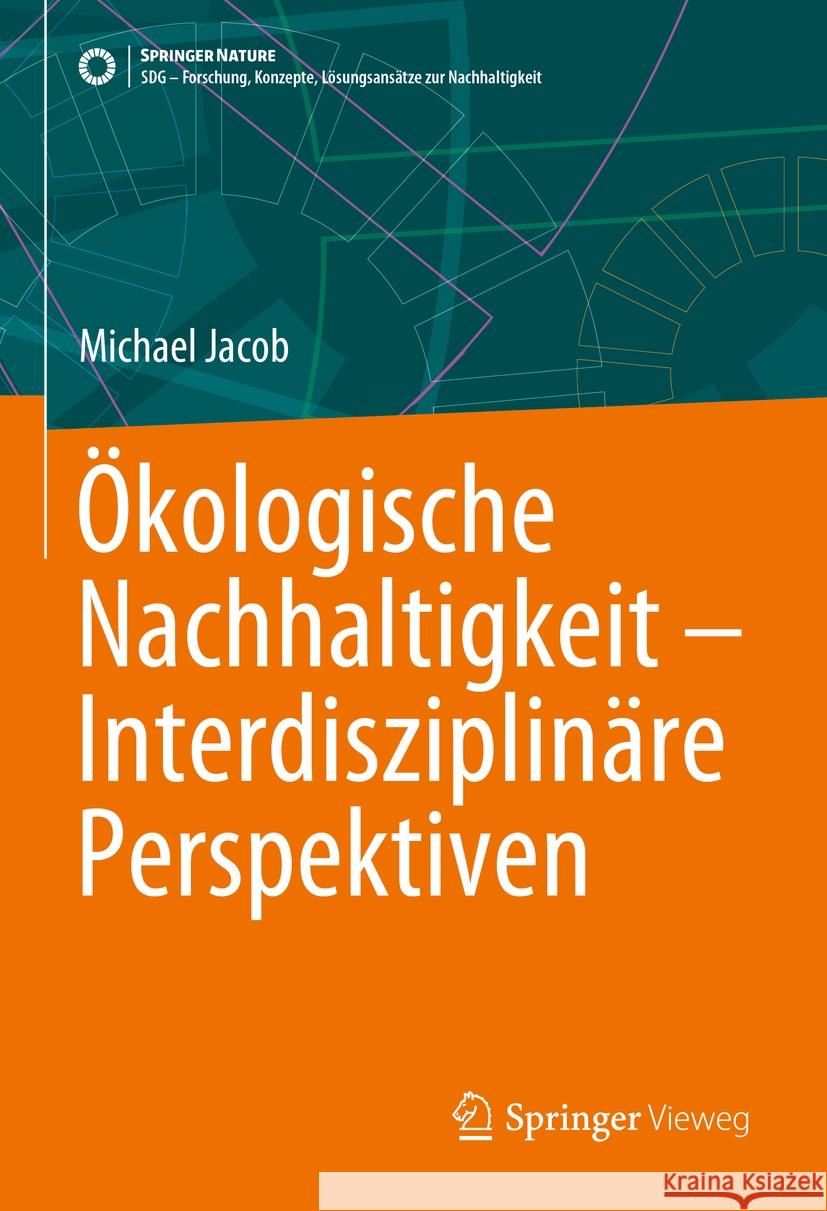 SPRINGER NATURE
SDG – Forschung, Konzepte, Lösungsansätze zur Nachhaltigkeit

Michael Jacob

Ökologische Nachhaltigkeit – Interdisziplinäre Perspektiven

Springer Vieweg